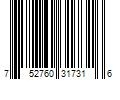 7 52760 31731 6